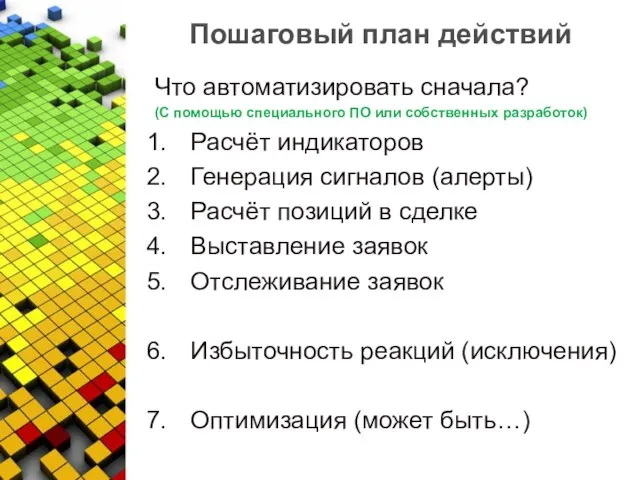 Пошаговый план действий

Что автоматизировать сначала?
(С помощью специального ПО или собственных разработок)

1. Расчёт индикаторов
2. Генерация сигналов (алерты)
3. Расчёт позиций в сделке
4. Выставление заявок
5. Отслеживание заявок

6. Избыточность реакций (исключения)

7. Оптимизация (может быть…)